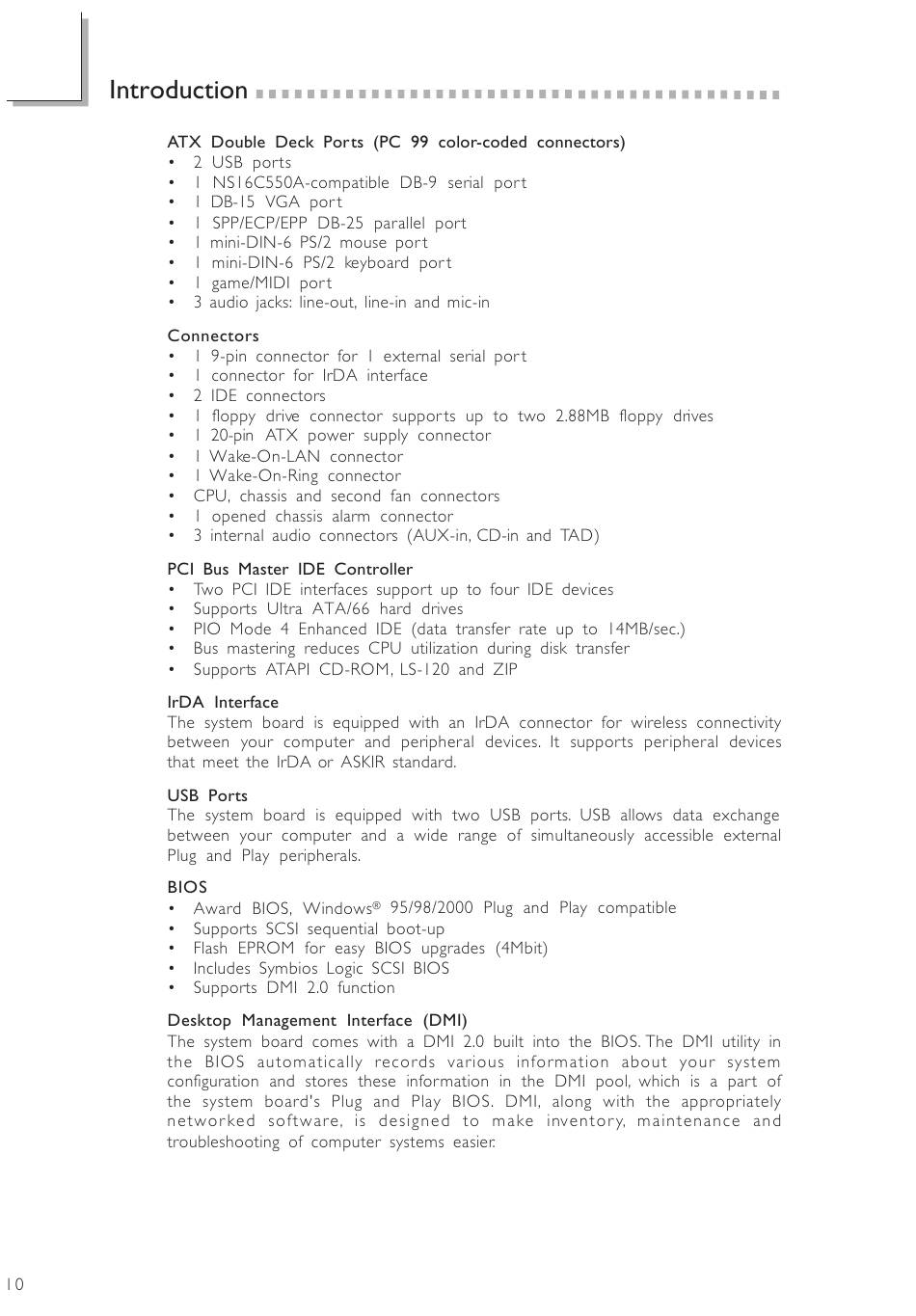 Introduction

ATX Double Deck Ports (PC 99 color-coded connectors)
• 2 USB ports
• 1 NS16C550A-compatible DB-9 serial port
• 1 DB-15 VGA port
• 1 SPP/ECP/EPP DB-25 parallel port
• 1 mini-DIN-6 PS/2 mouse port
• 1 mini-DIN-6 PS/2 keyboard port
• 1 game/MIDI port
• 3 audio jacks: line-out, line-in and mic-in

Connectors
• 1 9-pin connector for 1 external serial port
• 1 connector for IrDA interface
• 2 IDE connectors
• 1 floppy drive connector supports up to two 2.88MB floppy drives
• 1 20-pin ATX power supply connector
• 1 Wake-On-LAN connector
• 1 Wake-On-Ring connector
• CPU, chassis and second fan connectors
• 1 opened chassis alarm connector
• 3 internal audio connectors (AUX-in, CD-in and TAD)

PCI Bus Master IDE Controller
• Two PCI IDE interfaces support up to four IDE devices
• Supports Ultra ATA/66 hard drives
• PIO Mode 4 Enhanced IDE (data transfer rate up to 14MB/sec.)
• Bus mastering reduces CPU utilization during disk transfer
• Supports ATAPI CD-ROM, LS-120 and ZIP

IrDA Interface
The system board is equipped with an IrDA connector for wireless connectivity between your computer and peripheral devices. It supports peripheral devices that meet the IrDA or ASKIR standard.

USB Ports
The system board is equipped with two USB ports. USB allows data exchange between your computer and a wide range of simultaneously accessible external Plug and Play peripherals.

BIOS
• Award BIOS, Windows® 95/98/2000 Plug and Play compatible
• Supports SCSI sequential boot-up
• Flash EPROM for easy BIOS upgrades (4Mbit)
• Includes Symbios Logic SCSI BIOS
• Supports DMI 2.0 function

Desktop Management Interface (DMI)
The system board comes with a DMI 2.0 built into the BIOS. The DMI utility in the BIOS automatically records various information about your system configuration and stores these information in the DMI pool, which is a part of the system board's Plug and Play BIOS. DMI, along with the appropriately networked software, is designed to make inventory, maintenance and troubleshooting of computer systems easier.

10